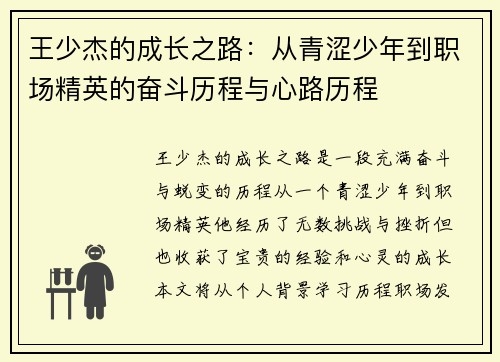 王少杰的成长之路：从青涩少年到职场精英的奋斗历程与心路历程

王少杰的成长之路是一段充满奋斗与蜕变的历程从一个青涩少年到职场精英他经历了无数挑战与挫折但也收获了宝贵的经验和心灵的成长本文将从个人背景学习历程职场发